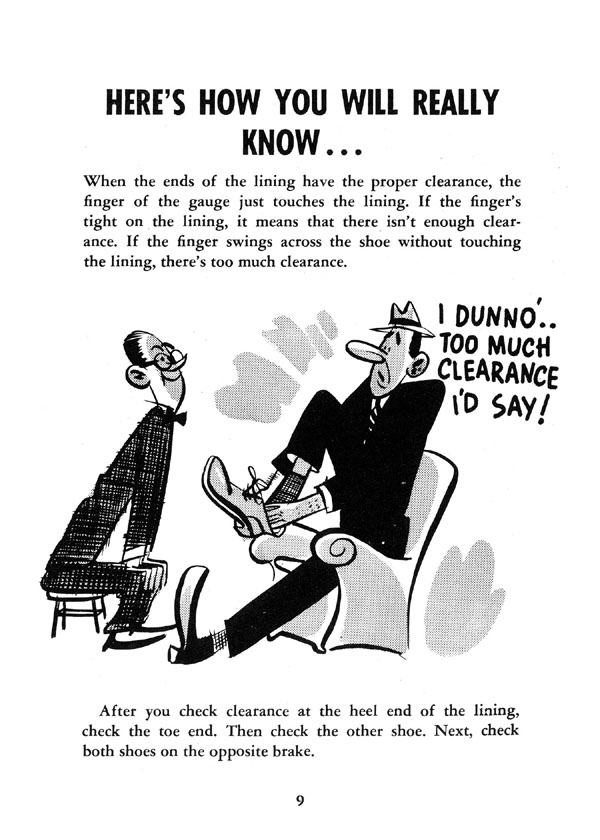 HERE'S HOW YOU WILL REALLY KNOW...

When the ends of the lining have the proper clearance, the finger of the gauge just touches the lining. If the finger's tight on the lining, it means that there isn't enough clearance. If the finger swings across the shoe without touching the lining, there's too much clearance.

I DUNNO'.. TOO MUCH CLEARANCE I'D SAY!

After you check clearance at the heel end of the lining, check the toe end. Then check the other shoe. Next, check both shoes on the opposite brake.

9